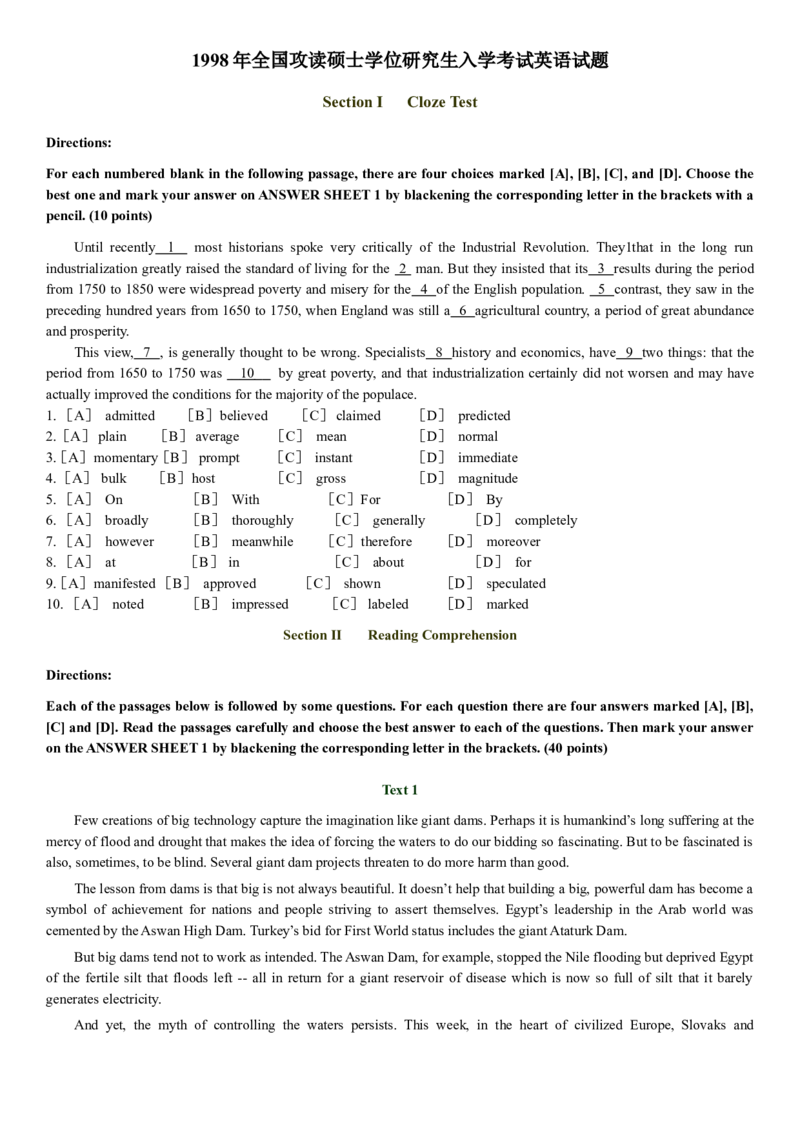 1998年全国攻读硕士学位研究生入学考试英语试题

Section I Cloze Test

Directions:

For each numbered blank in the following passage, there are four choices marked [A], [B], [C], and [D]. Choose the best one and mark your answer on ANSWER SHEET 1 by blackening the corresponding letter in the brackets with a pencil. (10 points)

Until recently 1 most historians spoke very critically of the Industrial Revolution. They1that in the long run industrialization greatly raised the standard of living for the 2 man. But they insisted that its 3 results during the period from 1750 to 1850 were widespread poverty and misery for the 4 of the English population. 5 contrast, they saw in the preceding hundred years from 1650 to 1750, when England was still a 6 agricultural country, a period of great abundance and prosperity.

This view, 7 , is generally thought to be wrong. Specialists 8 history and economics, have 9 two things: that the period from 1650 to 1750 was 10 by great poverty, and that industrialization certainly did not worsen and may have actually improved the conditions for the majority of the populace.

1. [A] admitted [B] believed [C] claimed [D] predicted
2. [A] plain [B] average [C] mean [D] normal
3. [A] momentary [B] prompt [C] instant [D] immediate
4. [A] bulk [B] host [C] gross [D] magnitude
5. [A] On [B] With [C] For [D] By
6. [A] broadly [B] thoroughly [C] generally [D] completely
7. [A] however [B] meanwhile [C] therefore [D] moreover
8. [A] at [B] in [C] about [D] for
9. [A] manifested [B] approved [C] shown [D] speculated
10. [A] noted [B] impressed [C] labeled [D] marked

Section II Reading Comprehension

Directions:

Each of the passages below is followed by some questions. For each question there are four answers marked [A], [B], [C] and [D]. Read the passages carefully and choose the best answer to each of the questions. Then mark your answer on the ANSWER SHEET 1 by blackening the corresponding letter in the brackets. (40 points)

Text 1

Few creations of big technology capture the imagination like giant dams. Perhaps it is humankind's long suffering at the mercy of flood and drought that makes the idea of forcing the waters to do our bidding so fascinating. But to be fascinated is also, sometimes, to be blind. Several giant dam projects threaten to do more harm than good.

The lesson from dams is that big is not always beautiful. It doesn't help that building a big, powerful dam has become a symbol of achievement for nations and people striving to assert themselves. Egypt's leadership in the Arab world was cemented by the Aswan High Dam. Turkey's bid for First World status includes the giant Ataturk Dam.

But big dams tend not to work as intended. The Aswan Dam, for example, stopped the Nile flooding but deprived Egypt of the fertile silt that floods left -- all in return for a giant reservoir of disease which is now so full of silt that it barely generates electricity.

And yet, the myth of controlling the waters persists. This week, in the heart of civilized Europe, Slovaks and